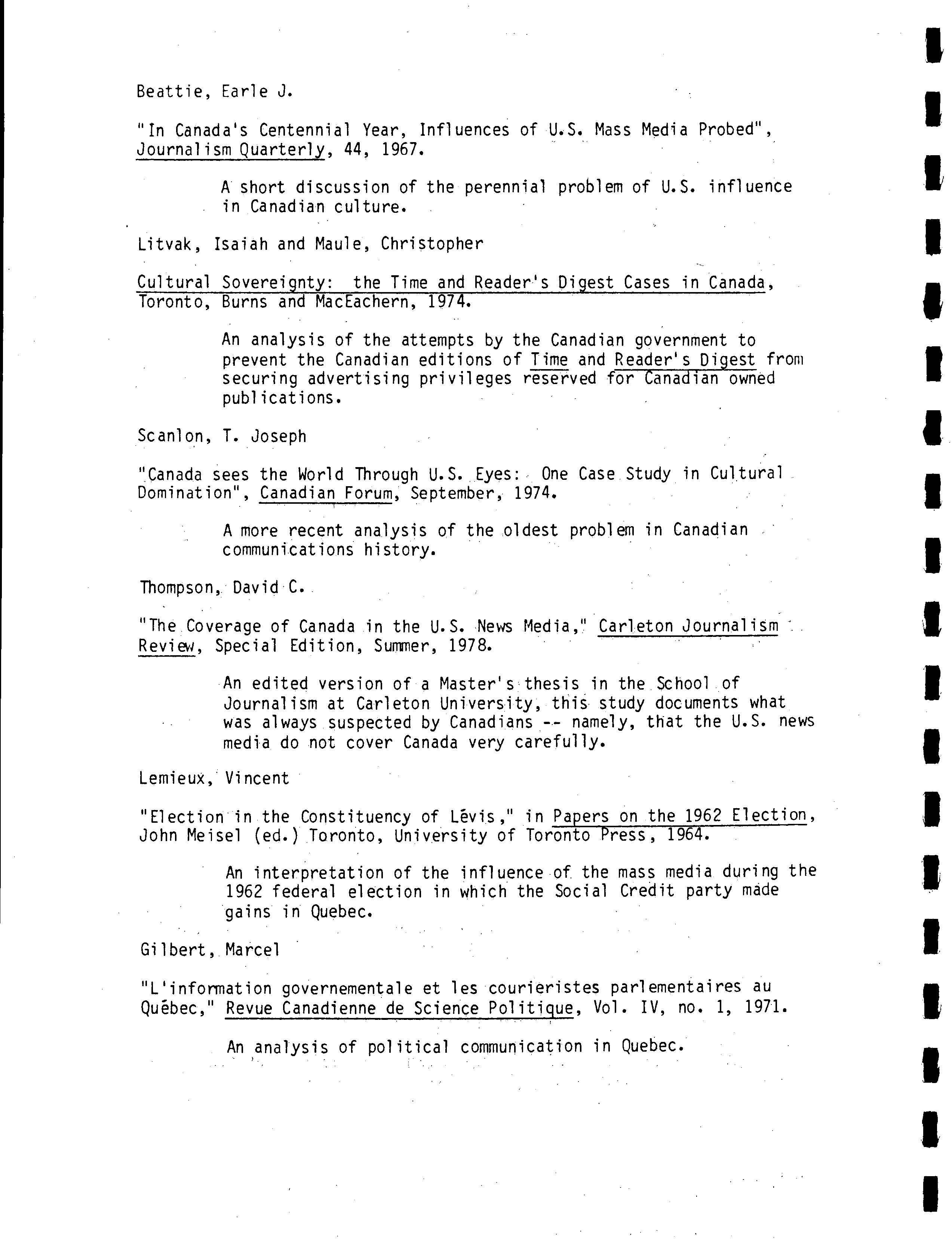 Beattie, Earle J.

"In Canada's Centennial Year, Influences of U.S. Mass Media Probed", Journalism Quarterly, 44, 1967.

A short discussion of the perennial problem of U.S. influence in Canadian culture.

Litvak, Isaiah and Maule, Christopher

Cultural Sovereignty: the Time and Reader's Digest Cases in Canada, Toronto, Burns and MacEachern, 1974.

An analysis of the attempts by the Canadian government to prevent the Canadian editions of Time and Reader's Digest from securing advertising privileges reserved for Canadian owned publications.

Scanlon, T. Joseph

"Canada sees the World Through U.S. Eyes: One Case Study in Cultural Domination", Canadian Forum, September, 1974.

A more recent analysis of the oldest problem in Canadian communications history.

Thompson, David C.

"The Coverage of Canada in the U.S. News Media," Carleton Journalism Review, Special Edition, Summer, 1978.

An edited version of a Master's thesis in the School of Journalism at Carleton University, this study documents what was always suspected by Canadians -- namely, that the U.S. news media do not cover Canada very carefully.

Lemieux, Vincent

"Election in the Constituency of Lévis," in Papers on the 1962 Election, John Meisel (ed.) Toronto, University of Toronto Press, 1964.

An interpretation of the influence of the mass media during the 1962 federal election in which the Social Credit party made gains in Quebec.

Gilbert, Marcel

"L'information governementale et les courieristes parlementaires au Québec," Revue Canadienne de Science Politique, Vol. IV, no. 1, 1971.

An analysis of political communication in Quebec.